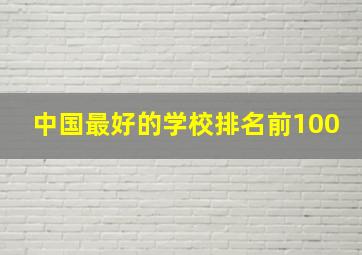 中国最好的学校排名前100